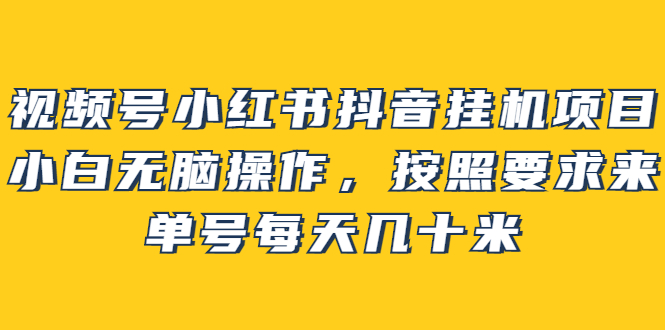 视频号小红书抖音挂机项目
小白无脑操作，按照要求来
单号每天几十米